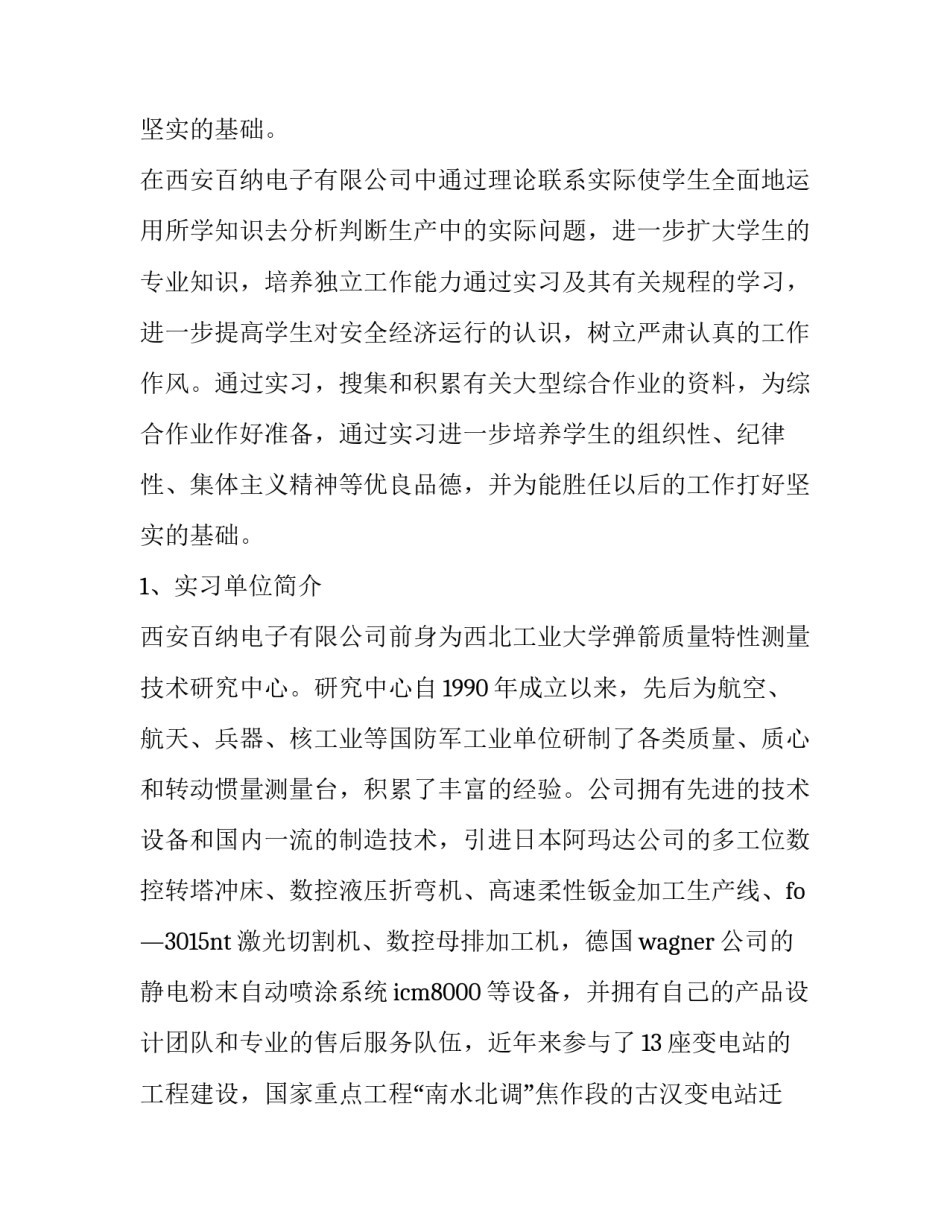 坚实的基础。

在西安百纳电子有限公司中通过理论联系实际使学生全面地运用所学知识去分析判断生产中的实际问题，进一步扩大学生的专业知识，培养独立工作能力通过实习及其有关规程的学习，进一步提高学生对安全经济运行的认识，树立严肃认真的工作作风。通过实习，搜集和积累有关大型综合作业的资料，为综合作业作好准备，通过实习进一步培养学生的组织性、纪律性、集体主义精神等优良品德，并为能胜任以后的工作打好坚实的基础。

1、实习单位简介

西安百纳电子有限公司前身为西北工业大学弹箭质量特性测量技术研究中心。研究中心自 1990 年成立以来，先后为航空、航天、兵器、核工业等国防军工业单位研制了各类质量、质心和转动惯量测量台，积累了丰富的经验。公司拥有先进的技术设备和国内一流的制造技术，引进日本阿玛达公司的多工位数控转塔冲床、数控液压折弯机、高速柔性钣金加工生产线、fo—3015nt 激光切割机、数控母排加工机，德国 wagner 公司的静电粉末自动喷涂系统 icm8000 等设备，并拥有自己的产品设计团队和专业的售后服务队伍，近年来参与了 13 座变电站的工程建设，国家重点工程“南水北调”焦作段的古汉变电站迁